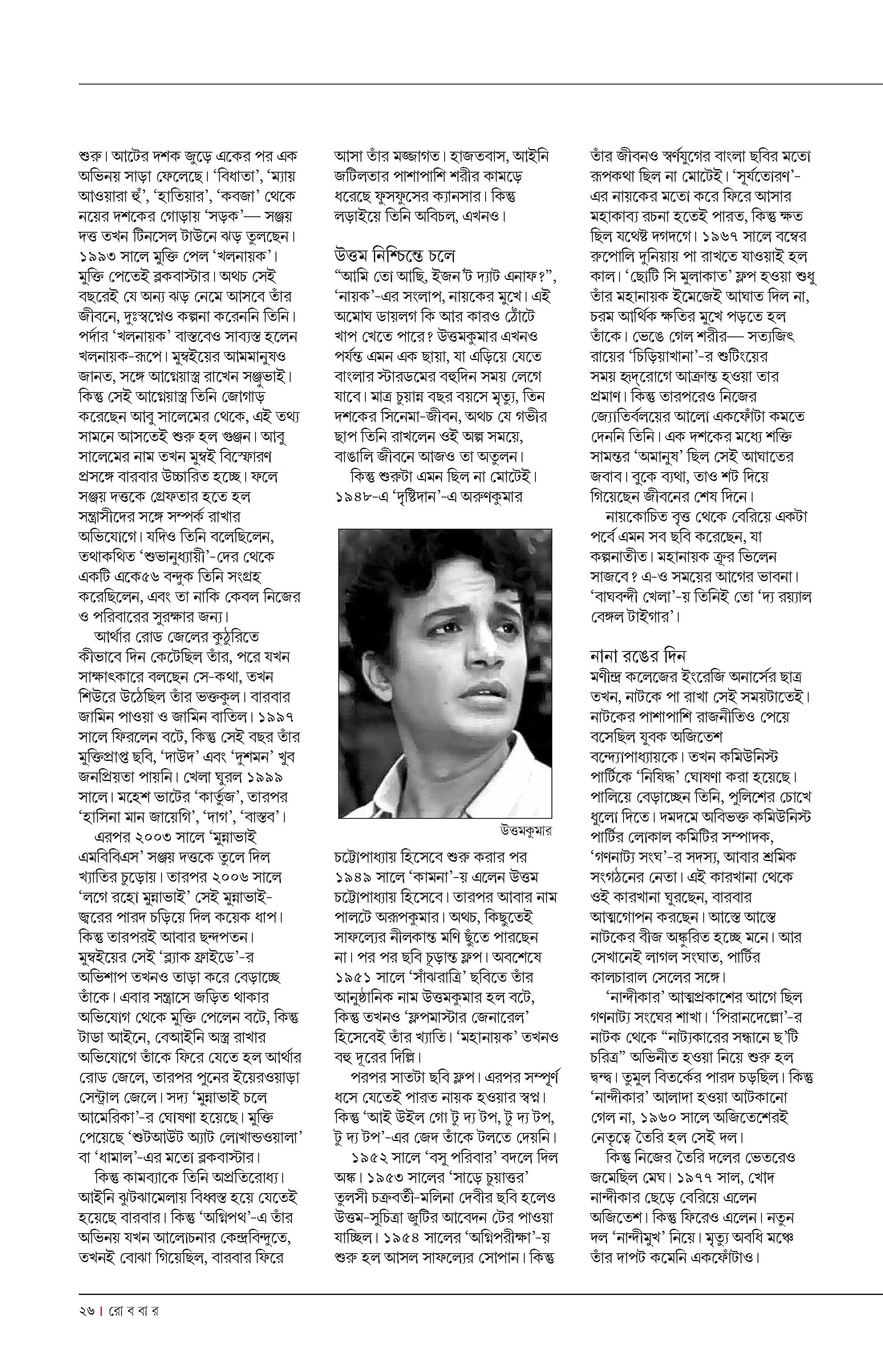 শুরু। আটের দশক জুড়ে একের পর এক অভিনয় সাড়া ফেলেছে। 'বিধাতা', 'ম্যায় আওয়ারা হুঁ', 'হাতিয়ার', 'কবজা' থেকে নয়ের দশকের গোড়ায় 'সড়ক'— সঞ্জয় দত্ত তখন টিনসেল টাউনে ঝড় তুলছেন। ১৯৯৩ সালে মুক্তি পেল 'খলনায়ক'। মুক্তি পেতেই ব্লকবাস্টার। অথচ সেই বছরেই যে অন্য ঝড় নেমে আসবে তাঁর জীবনে, দুঃস্বপ্নেও কল্পনা করেননি তিনি। পর্দার 'খলনায়ক' বাস্তবেও সাব্যস্ত হলেন খলনায়ক-রূপে। মুম্বইয়ের আমমানুষও জানত, সঙ্গে আগ্নেয়াস্ত্র রাখেন সঞ্জুভাই। কিন্তু সেই আগ্নেয়াস্ত্র তিনি জোগাড় করেছেন আবু সালেমের থেকে, এই তথ্য সামনে আসতেই শুরু হল গুঞ্জন। আবু সালেমের নাম তখন মুম্বই বিস্ফোরণ প্রসঙ্গে বারবার উচ্চারিত হচ্ছে। ফলে সঞ্জয় দত্তকে গ্রেফতার হতে হল সন্ত্রাসীদের সঙ্গে সম্পর্ক রাখার অভিযোগে। যদিও তিনি বলেছিলেন, তথাকথিত 'শুভানুধ্যায়ী'-দের থেকে একটি একে৫৬ বন্দুক তিনি সংগ্রহ করেছিলেন, এবং তা নাকি কেবল নিজের ও পরিবারের সুরক্ষার জন্য।

আর্থার রোড জেলের কুঠুরিতে কীভাবে দিন কেটেছিল তাঁর, পরে যখন সাক্ষাৎকারে বলছেন সে-কথা, তখন শিউরে উঠেছিল তাঁর ভক্তকুল। বারবার জামিন পাওয়া ও জামিন বাতিল। ১৯৯৭ সালে ফিরলেন বটে, কিন্তু সেই বছর তাঁর মুক্তিপ্রাপ্ত ছবি, 'দাউদ' এবং 'দুশমন' খুব জনপ্রিয়তা পায়নি। খেলা ঘুরল ১৯৯৯ সালে। মহেশ ভাটের 'কার্তুজ', তারপর 'হাসিনা মান জায়েগি', 'দাগ', 'বাস্তব'।

এরপর ২০০৩ সালে 'মুন্নাভাই এমবিবিএস' সঞ্জয় দত্তকে তুলে দিল খ্যাতির চুড়োয়। তারপর ২০০৬ সালে 'লগে রহো মুন্নাভাই' সেই মুন্নাভাই-জ্বরের পারদ চড়িয়ে দিল কয়েক ধাপ। কিন্তু তারপরই আবার ছন্দপতন। মুম্বইয়ের সেই 'ব্ল্যাক ফ্রাইডে'-র অভিশাপ তখনও তাড়া করে বেড়াচ্ছে তাঁকে। এবার সন্ত্রাসে জড়িত থাকার অভিযোগ থেকে মুক্তি পেলেন বটে, কিন্তু টাডা আইনে, বেআইনি অস্ত্র রাখার অভিযোগে তাঁকে ফিরে যেতে হল আর্থার রোড জেলে, তারপর পুনের ইয়েরওয়াড়া সেন্ট্রাল জেলে। সদ্য 'মুন্নাভাই চলে আমেরিকা'-র ঘোষণা হয়েছে। মুক্তি পেয়েছে 'শুটআউট অ্যাট লোখান্ডওয়ালা' বা 'ধামাল'-এর মতো ব্লকবাস্টার।

কিন্তু কামব্যাকে তিনি অপ্রতিরোধ্য। আইনি ঝুটঝামেলায় বিধ্বস্ত হয়ে যেতেই হয়েছে বারবার। কিন্তু 'অগ্নিপথ'-এ তাঁর অভিনয় যখন আলোচনার কেন্দ্রবিন্দুতে, তখনই বোঝা গিয়েছিল, বারবার ফিরে আসা তাঁর মজ্জাগত। হাজতবাস, আইনি জটিলতার পাশাপাশি শরীর কামড়ে ধরেছে ফুসফুসের ক্যানসার। কিন্তু লড়াইয়ে তিনি অবিচল, এখনও।

উত্তম নিশ্চিন্তে চলে

"আমি তো আছি, ইজন'ট দ্যাট এনাফ?", 'নায়ক'-এর সংলাপ, নায়কের মুখে। এই অমোঘ ডায়লগ কি আর কারও ঠোঁটে খাপ খেতে পারে? উত্তমকুমার এখনও পর্যন্ত এমন এক ছায়া, যা এড়িয়ে যেতে বাংলার স্টারডমের বহুদিন সময় লেগে যাবে। মাত্র চুয়ান্ন বছর বয়সে মৃত্যু, তিন দশকের সিনেমা-জীবন, অথচ যে গভীর ছাপ তিনি রাখলেন ওই অল্প সময়ে, বাঙালি জীবনে আজও তা অতুলন।

কিন্তু শুরুটা এমন ছিল না মোটেই। ১৯৪৮-এ 'দৃষ্টিদান'-এ অরুণকুমার

উত্তমকুমার

চট্টোপাধ্যায় হিসেবে শুরু করার পর ১৯৪৯ সালে 'কামনা'-য় এলেন উত্তম চট্টোপাধ্যায় হিসেবে। তারপর আবার নাম পালটে অরূপকুমার। অথচ, কিছুতেই সাফল্যের নীলকান্ত মণি ছুঁতে পারছেন না। পর পর ছবি চূড়ান্ত ফ্লপ। অবশেষে ১৯৫১ সালে 'সাঁঝরাত্রি' ছবিতে তাঁর আনুষ্ঠানিক নাম উত্তমকুমার হল বটে, কিন্তু তখনও 'ফ্লপমাস্টার জেনারেল' হিসেবেই তাঁর খ্যাতি। 'মহানায়ক' তখনও বহু দূরের দিল্লি।

পরপর সাতটা ছবি ফ্লপ। এরপর সম্পূর্ণ ধসে যেতেই পারত নায়ক হওয়ার স্বপ্ন। কিন্তু 'আই উইল গো টু দ্য টপ, টু দ্য টপ, টু দ্য টপ'-এর জেদ তাঁকে টলতে দেয়নি।

১৯৫২ সালে 'বসু পরিবার' বদলে দিল অঙ্ক। ১৯৫৩ সালের 'সাড়ে চুয়াত্তর' তুলসী চক্রবর্তী-মলিনা দেবীর ছবি হলেও উত্তম-সুচিত্রা জুটির আবেদন টের পাওয়া যাচ্ছিল। ১৯৫৪ সালের 'অগ্নিপরীক্ষা'-য় শুরু হল আসল সাফল্যের সোপান। কিন্তু তাঁর জীবনও স্বর্ণযুগের বাংলা ছবির মতো রূপকথা ছিল না মোটেই। 'সূর্যতোরণ'-এর নায়কের মতো করে ফিরে আসার মহাকাব্য রচনা হতেই পারত, কিন্তু ক্ষত ছিল যথেষ্ট দগদগে। ১৯৬৭ সালে বম্বের রুপোলি দুনিয়ায় পা রাখতে যাওয়াই হল কাল। 'ছোটি সি মুলাকাত' ফ্লপ হওয়া শুধু তাঁর মহানায়ক ইমেজেই আঘাত দিল না, চরম আর্থিক ক্ষতির মুখে পড়তে হল তাঁকে। ভেঙে গেল শরীর— সত্যজিৎ রায়ের 'চিড়িয়াখানা'-র শুটিংয়ের সময় হৃদ্‌রোগে আক্রান্ত হওয়া তার প্রমাণ। কিন্তু তারপরেও নিজের জ্যোতির্বলয়ের আলো একফোঁটা কমতে দেননি তিনি। এক দশকের মধ্যে শক্তি সামন্তর 'অমানুষ' ছিল সেই আঘাতের জবাব। বুকে ব্যথা, তাও শট দিয়ে গিয়েছেন জীবনের শেষ দিনে।

নায়কোচিত বৃত্ত থেকে বেরিয়ে একটা পর্বে এমন সব ছবি করেছেন, যা কল্পনাতীত। মহানায়ক ক্রূর ভিলেন সাজবে? এ-ও সময়ের আগের ভাবনা। 'বাঘবন্দী খেলা'-য় তিনিই তো 'দ্য রয়্যাল বেঙ্গল টাইগার'।

নানা রঙের দিন

মণীন্দ্র কলেজের ইংরেজি অনার্সের ছাত্র তখন, নাটকে পা রাখা সেই সময়টাতেই। নাটকের পাশাপাশি রাজনীতিও পেয়ে বসেছিল যুবক অজিতেশ বন্দ্যোপাধ্যায়কে। তখন কমিউনিস্ট পার্টিকে 'নিষিদ্ধ' ঘোষণা করা হয়েছে। পালিয়ে বেড়াচ্ছেন তিনি, পুলিশের চোখে ধুলো দিতে। দমদমে অবিভক্ত কমিউনিস্ট পার্টির লোকাল কমিটির সম্পাদক, 'গণনাট্য সংঘ'-র সদস্য, আবার শ্রমিক সংগঠনের নেতা। এই কারখানা থেকে ওই কারখানা ঘুরছেন, বারবার আত্মগোপন করছেন। আস্তে আস্তে নাটকের বীজ অঙ্কুরিত হচ্ছে মনে। আর সেখানেই লাগল সংঘাত, পার্টির কালচারাল সেলের সঙ্গে।

'নান্দীকার' আত্মপ্রকাশের আগে ছিল গণনাট্য সংঘের শাখা। 'পিরানদেল্লো'-র নাটক থেকে "নাট্যকারের সন্ধানে ছ'টি চরিত্র" অভিনীত হওয়া নিয়ে শুরু হল দ্বন্দ্ব। তুমুল বিতর্কের পারদ চড়ছিল। কিন্তু 'নান্দীকার' আলাদা হওয়া আটকানো গেল না, ১৯৬০ সালে অজিতেশেরই নেতৃত্বে তৈরি হল সেই দল।

কিন্তু নিজের তৈরি দলের ভেতরেও জমেছিল মেঘ। ১৯৭৭ সাল, খোদ নান্দীকার ছেড়ে বেরিয়ে এলেন অজিতেশ। কিন্তু ফিরেও এলেন। নতুন দল 'নান্দীমুখ' নিয়ে। মৃত্যু অবধি মঞ্চে তাঁর দাপট কমেনি একফোঁটাও।

২৬ | রো ব বা র